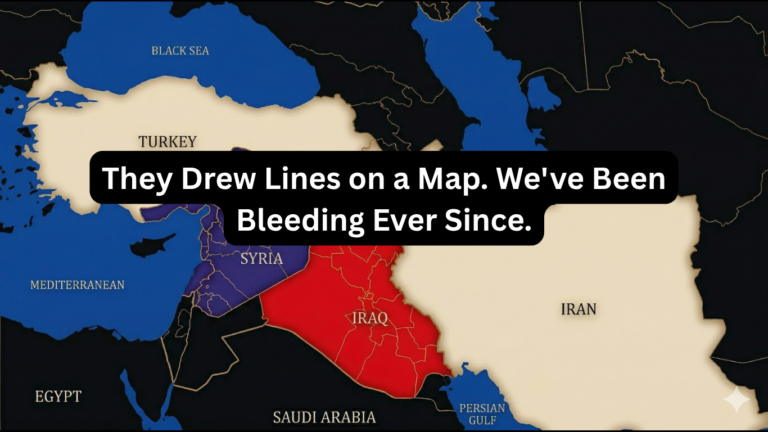 BLACK SEA

TURKEY

They Drew Lines on a Map. We've Been Bleeding Ever Since.

SYRIA

MEDITERRANEAN

IRAQ

IRAN

EGYPT

SAUDI ARABIA

PERSIAN GULF